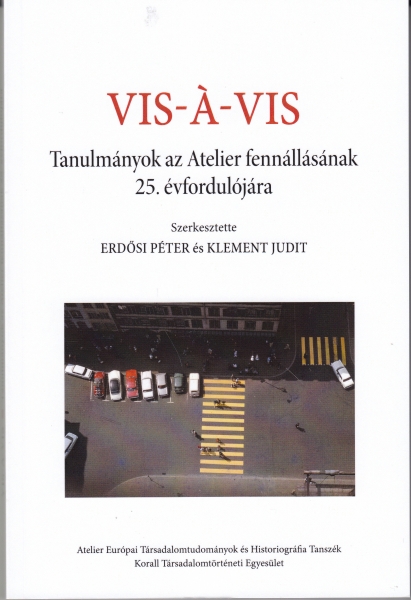 VIS-À-VIS

Tanulmányok az Atelier fennállásának
25. évfordulójára

Szerkesztette
ERDŐSI PÉTER és KLEMENT JUDIT

Atelier Európai Társadalomtudományok és Historiográfia Tanszék
Korall Társadalomtörténeti Egyesület